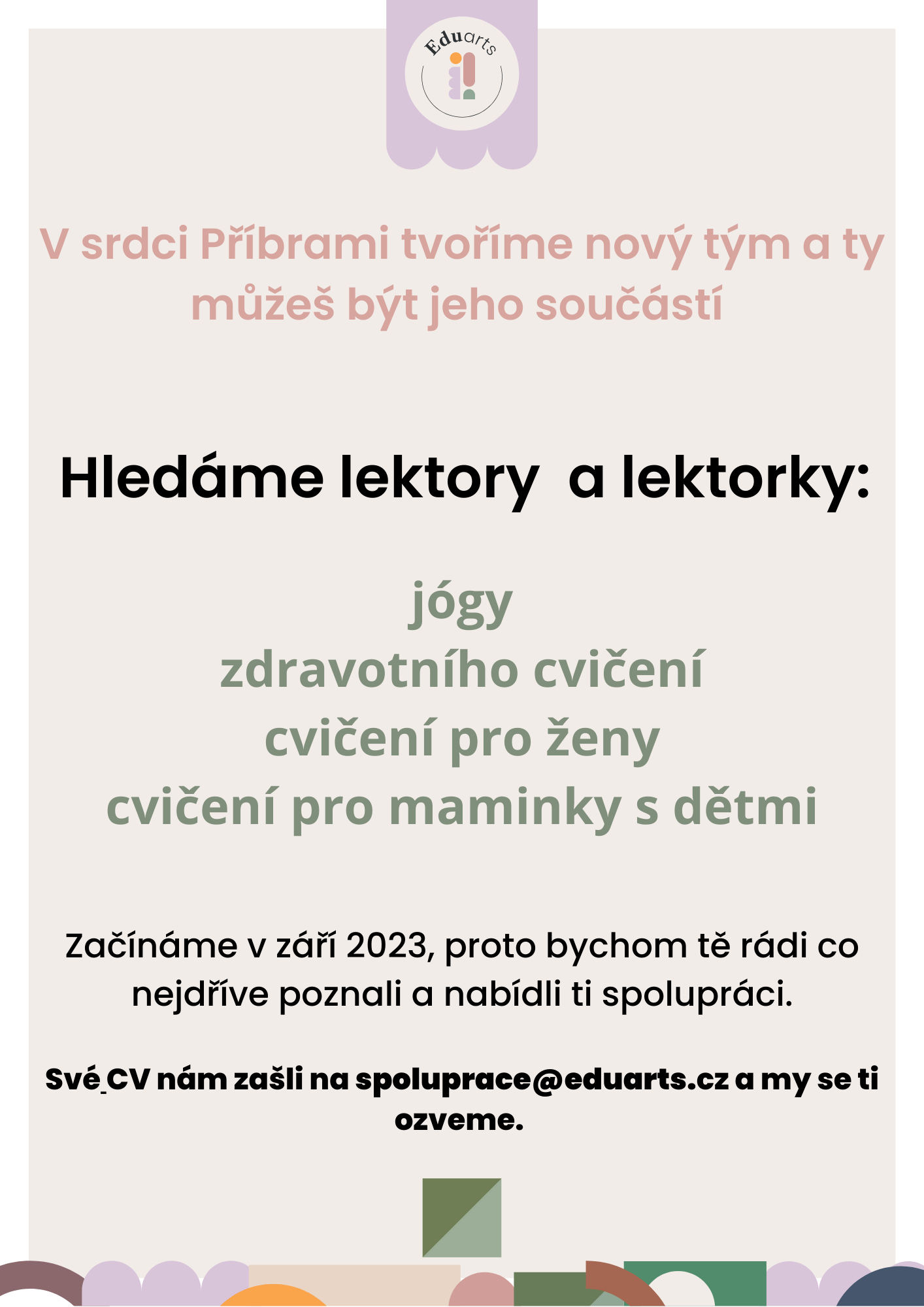 Eduarts

V srdci Příbrami tvoříme nový tým a ty můžeš být jeho součástí

Hledáme lektory a lektorky:

jógy
zdravotního cvičení
cvičení pro ženy
cvičení pro maminky s dětmi

Začínáme v září 2023, proto bychom tě rádi co nejdříve poznali a nabídli ti spolupráci.

Své CV nám zašli na spoluprace@eduarts.cz a my se ti ozveme.